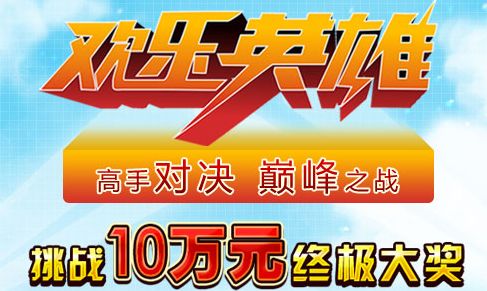 欢乐英雄

高手对决 巅峰之战

挑战10万元终极大奖